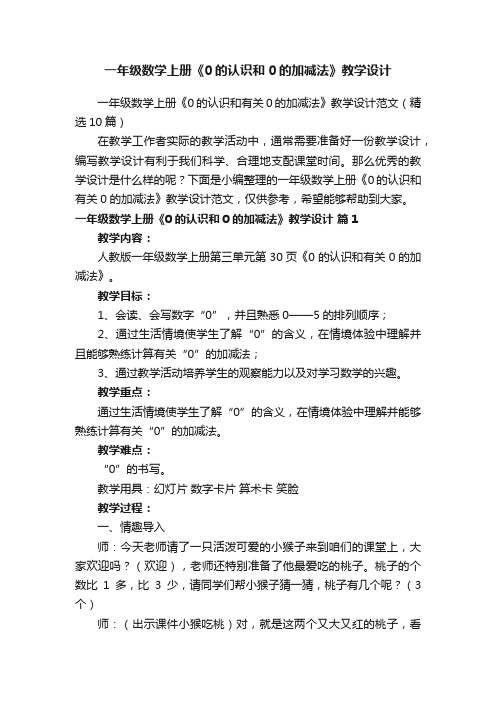 一年级数学上册《0的认识和0的加减法》教学设计

一年级数学上册《0的认识和有关0的加减法》教学设计范文（精选10篇）

在教学工作者实际的教学活动中，通常需要准备好一份教学设计，编写教学设计有利于我们科学、合理地支配课堂时间。那么优秀的教学设计是什么样的呢？下面是小编整理的一年级数学上册《0的认识和有关0的加减法》教学设计范文，仅供参考，希望能够帮助到大家。

一年级数学上册《0的认识和0的加减法》教学设计 篇1

教学内容：

人教版一年级数学上册第三单元第30页《0的认识和有关0的加减法》。

教学目标：

1、会读、会写数字“0”，并且熟悉0——5的排列顺序；

2、通过生活情境使学生了解“0”的含义，在情境体验中理解并且能够熟练计算有关“0”的加减法；

3、通过教学活动培养学生的观察能力以及对学习数学的兴趣。

教学重点：

通过生活情境使学生了解“0”的含义，在情境体验中理解并能够熟练计算有关“0”的加减法。

教学难点：

“0”的书写。

教学用具：幻灯片 数字卡片 算术卡 笑脸

教学过程：

一、情趣导入

师：今天老师请了一只活泼可爱的小猴子来到咱们的课堂上，大家欢迎吗？（欢迎），老师还特别准备了他最爱吃的桃子。桃子的个数比 1 多，比 3 少，请同学们帮小猴子猜一猜，桃子有几个呢？（3个）

师：（出示课件小猴吃桃）对，就是这两个又大又红的桃子，看